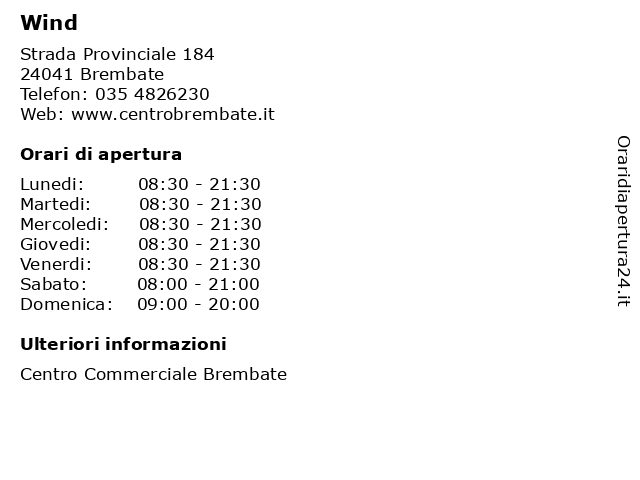 Wind

Strada Provinciale 184
24041 Brembate
Telefon: 035 4826230
Web: www.centrobrembate.it

Orari di apertura

| | |
|---|---|
| Lunedi: | 08:30 - 21:30 |
| Martedi: | 08:30 - 21:30 |
| Mercoledi: | 08:30 - 21:30 |
| Giovedi: | 08:30 - 21:30 |
| Venerdi: | 08:30 - 21:30 |
| Sabato: | 08:00 - 21:00 |
| Domenica: | 09:00 - 20:00 |

Ulteriori informazioni

Centro Commerciale Brembate

Oraridiapertura24.it